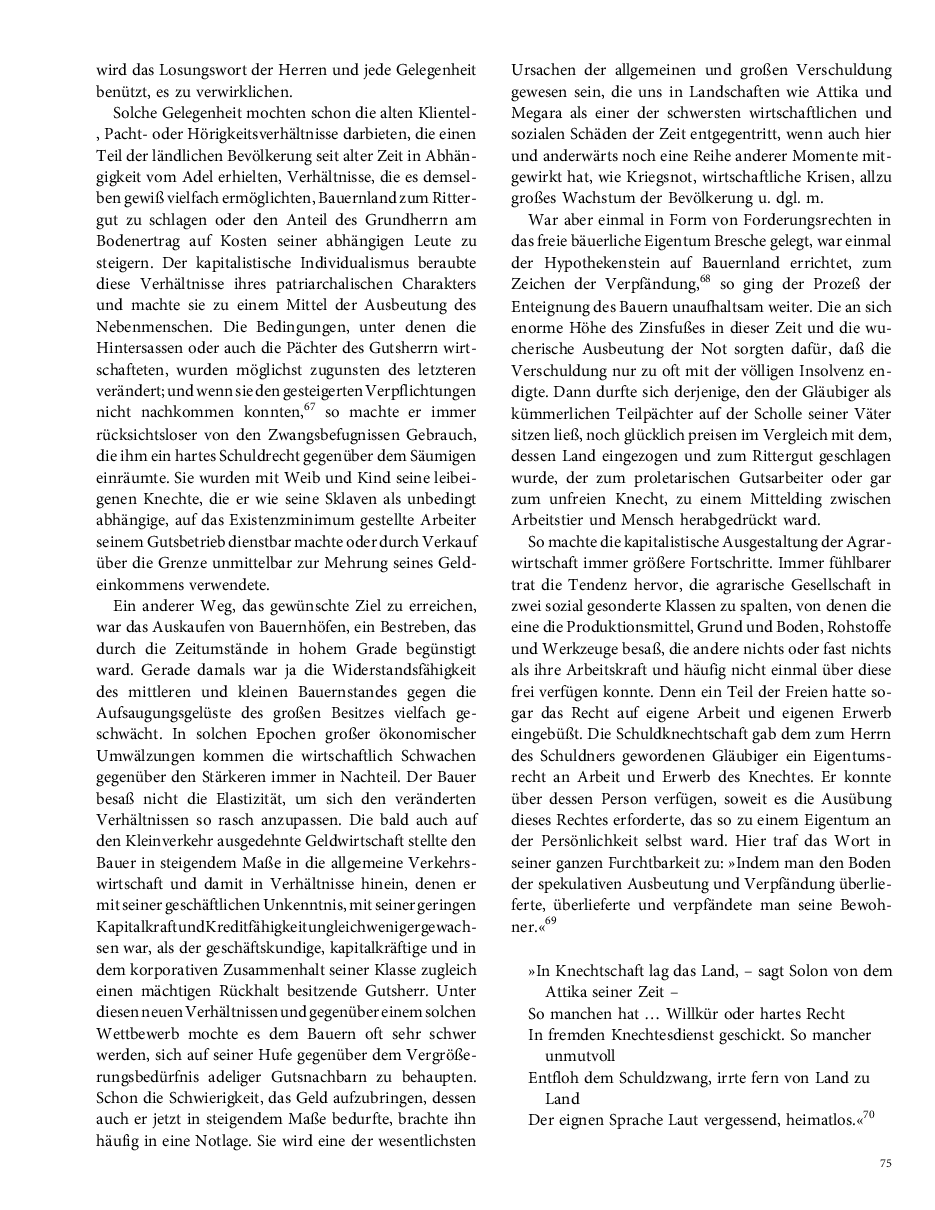 wird das Losungswort der Herren und jede Gelegenheit benützt, es zu verwirklichen.

Solche Gelegenheit mochten schon die alten Klientel-, Pacht- oder Hörigkeitsverhältnisse darbieten, die einen Teil der ländlichen Bevölkerung seit alter Zeit in Abhängigkeit vom Adel erhielten, Verhältnisse, die es demselben gewiß vielfach ermöglichten, Bauernland zum Rittergut zu schlagen oder den Anteil des Grundherrn am Bodenertrag auf Kosten seiner abhängigen Leute zu steigern. Der kapitalistische Individualismus beraubte diese Verhältnisse ihres patriarchalischen Charakters und machte sie zu einem Mittel der Ausbeutung des Nebenmenschen. Die Bedingungen, unter denen die Hintersassen oder auch die Pächter des Gutsherrn wirtschafteten, wurden möglichst zugunsten des letzteren verändert; und wenn sie den gesteigerten Verpflichtungen nicht nachkommen konnten,$^{67}$ so machte er immer rücksichtsloser von den Zwangsbefugnissen Gebrauch, die ihm ein hartes Schuldrecht gegenüber dem Säumigen einräumte. Sie wurden mit Weib und Kind seine leibeigenen Knechte, die er wie seine Sklaven als unbedingt abhängige, auf das Existenzminimum gestellte Arbeiter seinem Gutsbetrieb dienstbar machte oder durch Verkauf über die Grenze unmittelbar zur Mehrung seines Geldeinkommens verwendete.

Ein anderer Weg, das gewünschte Ziel zu erreichen, war das Auskaufen von Bauernhöfen, ein Bestreben, das durch die Zeitumstände in hohem Grade begünstigt ward. Gerade damals war ja die Widerstandsfähigkeit des mittleren und kleinen Bauernstandes gegen die Aufsaugungsgelüste des großen Besitzes vielfach geschwächt. In solchen Epochen großer ökonomischer Umwälzungen kommen die wirtschaftlich Schwachen gegenüber den Stärkeren immer in Nachteil. Der Bauer besaß nicht die Elastizität, um sich den veränderten Verhältnissen so rasch anzupassen. Die bald auch auf den Kleinverkehr ausgedehnte Geldwirtschaft stellte den Bauer in steigendem Maße in die allgemeine Verkehrswirtschaft und damit in Verhältnisse hinein, denen er mit seiner geschäftlichen Unkenntnis, mit seiner geringen Kapitalkraft und Kreditfähigkeit ungleich weniger gewachsen war, als der geschäftskundige, kapitalkräftige und in dem korporativen Zusammenhalt seiner Klasse zugleich einen mächtigen Rückhalt besitzende Gutsherr. Unter diesen neuen Verhältnissen und gegenüber einem solchen Wettbewerb mochte es dem Bauern oft sehr schwer werden, sich auf seiner Hufe gegenüber dem Vergrößerungsbedürfnis adeliger Gutsnachbarn zu behaupten. Schon die Schwierigkeit, das Geld aufzubringen, dessen auch er jetzt in steigendem Maße bedurfte, brachte ihn häufig in eine Notlage. Sie wird eine der wesentlichsten Ursachen der allgemeinen und großen Verschuldung gewesen sein, die uns in Landschaften wie Attika und Megara als einer der schwersten wirtschaftlichen und sozialen Schäden der Zeit entgegentritt, wenn auch hier und anderwärts noch eine Reihe anderer Momente mitgewirkt hat, wie Kriegsnot, wirtschaftliche Krisen, allzu großes Wachstum der Bevölkerung u. dgl. m.

War aber einmal in Form von Forderungsrechten in das freie bäuerliche Eigentum Bresche gelegt, war einmal der Hypothekenstein auf Bauernland errichtet, zum Zeichen der Verpfändung,$^{68}$ so ging der Prozeß der Enteignung des Bauern unaufhaltsam weiter. Die an sich enorme Höhe des Zinsfußes in dieser Zeit und die wucherische Ausbeutung der Not sorgten dafür, daß die Verschuldung nur zu oft mit der völligen Insolvenz endigte. Dann durfte sich derjenige, den der Gläubiger als kümmerlichen Teilpächter auf der Scholle seiner Väter sitzen ließ, noch glücklich preisen im Vergleich mit dem, dessen Land eingezogen und zum Rittergut geschlagen wurde, der zum proletarischen Gutsarbeiter oder gar zum unfreien Knecht, zu einem Mittelding zwischen Arbeitstier und Mensch herabgedrückt ward.

So machte die kapitalistische Ausgestaltung der Agrarwirtschaft immer größere Fortschritte. Immer fühlbarer trat die Tendenz hervor, die agrarische Gesellschaft in zwei sozial gesonderte Klassen zu spalten, von denen die eine die Produktionsmittel, Grund und Boden, Rohstoffe und Werkzeuge besaß, die andere nichts oder fast nichts als ihre Arbeitskraft und häufig nicht einmal über diese frei verfügen konnte. Denn ein Teil der Freien hatte sogar das Recht auf eigene Arbeit und eigenen Erwerb eingebüßt. Die Schuldknechtschaft gab dem zum Herrn des Schuldners gewordenen Gläubiger ein Eigentumsrecht an Arbeit und Erwerb des Knechtes. Er konnte über dessen Person verfügen, soweit es die Ausübung dieses Rechtes erforderte, das so zu einem Eigentum an der Persönlichkeit selbst ward. Hier traf das Wort in seiner ganzen Furchtbarkeit zu: »Indem man den Boden der spekulativen Ausbeutung und Verpfändung überlieferte, überlieferte und verpfändete man seine Bewohner.«$^{69}$

»In Knechtschaft lag das Land, – sagt Solon von dem Attika seiner Zeit –
So manchen hat … Willkür oder hartes Recht
In fremden Knechtesdienst geschickt. So mancher unmutvoll
Entfloh dem Schuldzwang, irrte fern von Land zu Land
Der eignen Sprache Laut vergessend, heimatlos.«$^{70}$

75